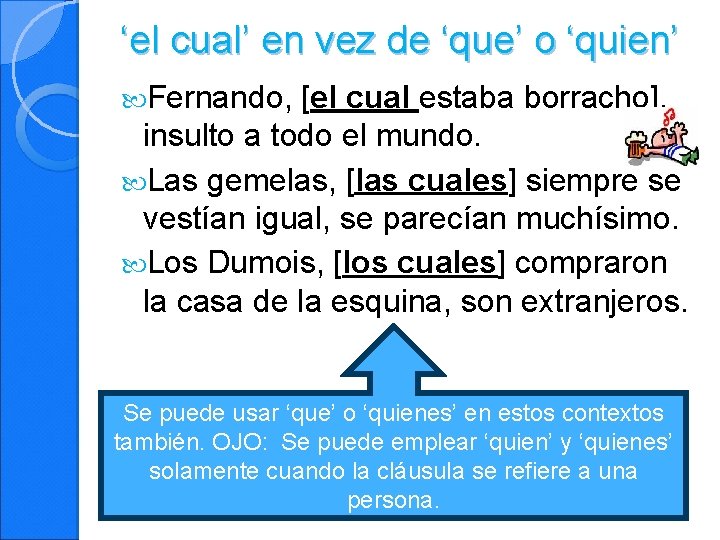 ‘el cual’ en vez de ‘que’ o ‘quien’

Fernando, [el cual estaba borracho], insulto a todo el mundo.

Las gemelas, [las cuales] siempre se vestían igual, se parecían muchísimo.

Los Dumois, [los cuales] compraron la casa de la esquina, son extranjeros.

Se puede usar ‘que’ o ‘quienes’ en estos contextos también. OJO: Se puede emplear ‘quien’ y ‘quienes’ solamente cuando la cláusula se refiere a una persona.